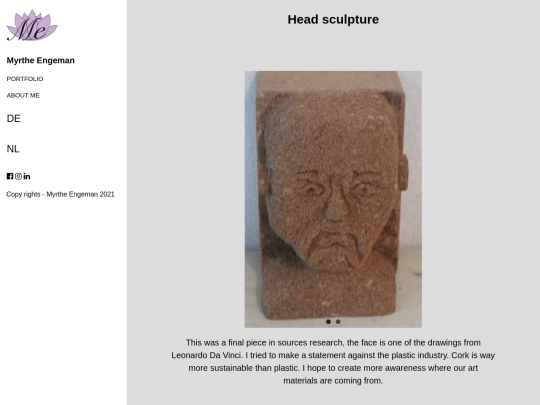 Me

Myrthe Engeman

PORTFOLIO

ABOUT ME

DE

NL

Copy rights - Myrthe Engeman 2021

Head sculpture

This was a final piece in sources research, the face is one of the drawings from Leonardo Da Vinci. I tried to make a statement against the plastic industry. Cork is way more sustainable than plastic. I hope to create more awareness where our art materials are coming from.